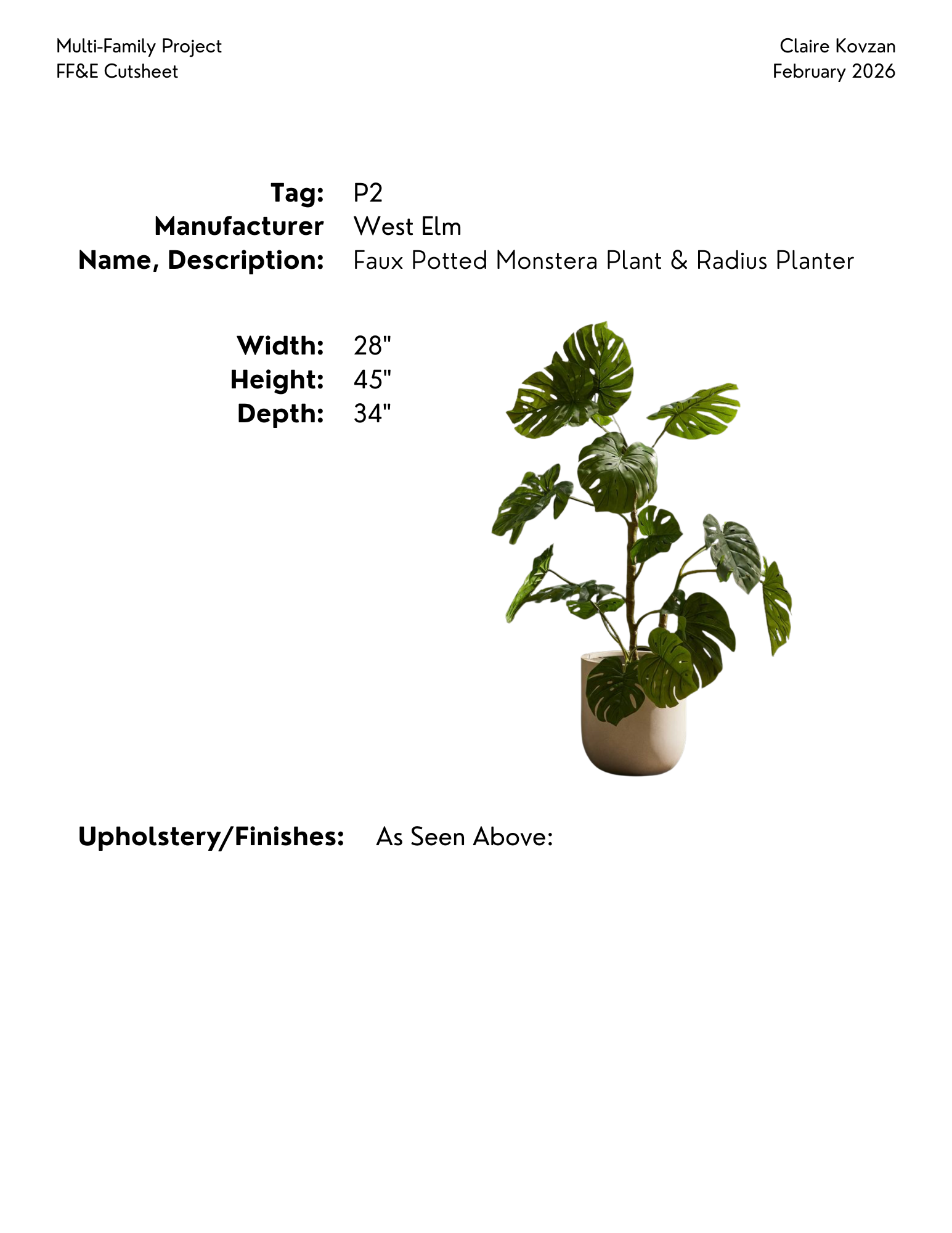 Multi-Family Project
FF&E Cutsheet

Claire Kovzan
February 2026

Tag: P2
Manufacturer West Elm
Name, Description: Faux Potted Monstera Plant & Radius Planter

Width: 28"
Height: 45"
Depth: 34"

Upholstery/Finishes: As Seen Above: